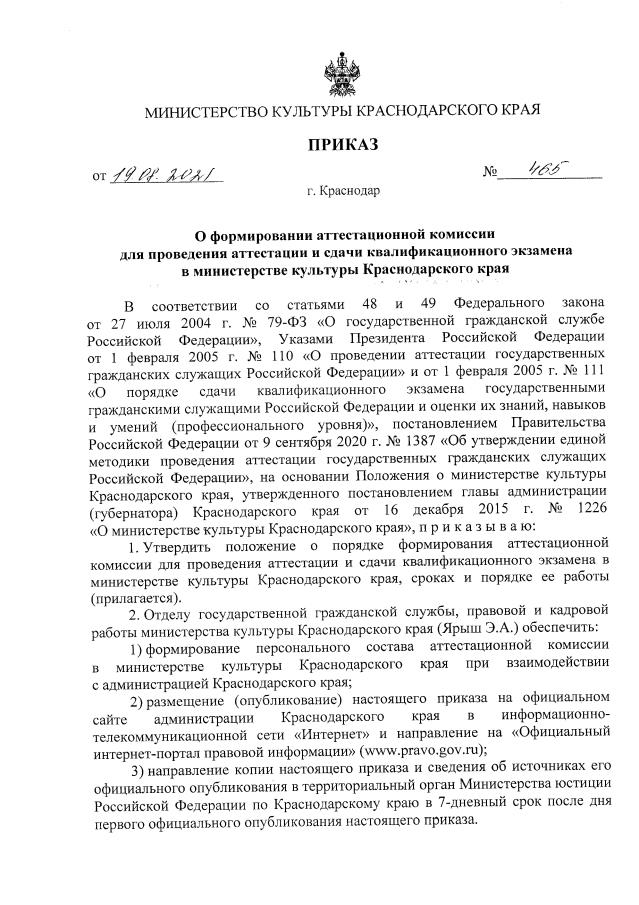 МИНИСТЕРСТВО КУЛЬТУРЫ КРАСНОДАРСКОГО КРАЯ

ПРИКАЗ

от 19.08.2021 № 465

г. Краснодар

О формировании аттестационной комиссии для проведения аттестации и сдачи квалификационного экзамена в министерстве культуры Краснодарского края

В соответствии со статьями 48 и 49 Федерального закона от 27 июля 2004 г. № 79-ФЗ «О государственной гражданской службе Российской Федерации», Указами Президента Российской Федерации от 1 февраля 2005 г. № 110 «О проведении аттестации государственных гражданских служащих Российской Федерации» и от 1 февраля 2005 г. № 111 «О порядке сдачи квалификационного экзамена государственными гражданскими служащими Российской Федерации и оценки их знаний, навыков и умений (профессионального уровня)», постановлением Правительства Российской Федерации от 9 сентября 2020 г. № 1387 «Об утверждении единой методики проведения аттестации государственных гражданских служащих Российской Федерации», на основании Положения о министерстве культуры Краснодарского края, утвержденного постановлением главы администрации (губернатора) Краснодарского края от 16 декабря 2015 г. № 1226 «О министерстве культуры Краснодарского края», п р и к а з ы в а ю:

1. Утвердить положение о порядке формирования аттестационной комиссии для проведения аттестации и сдачи квалификационного экзамена в министерстве культуры Краснодарского края, сроках и порядке ее работы (прилагается).

2. Отделу государственной гражданской службы, правовой и кадровой работы министерства культуры Краснодарского края (Ярыш Э.А.) обеспечить:

1) формирование персонального состава аттестационной комиссии в министерстве культуры Краснодарского края при взаимодействии с администрацией Краснодарского края;

2) размещение (опубликование) настоящего приказа на официальном сайте администрации Краснодарского края в информационно-телекоммуникационной сети «Интернет» и направление на «Официальный интернет-портал правовой информации» (www.pravo.gov.ru);

3) направление копии настоящего приказа и сведения об источниках его официального опубликования в территориальный орган Министерства юстиции Российской Федерации по Краснодарскому краю в 7-дневный срок после дня первого официального опубликования настоящего приказа.